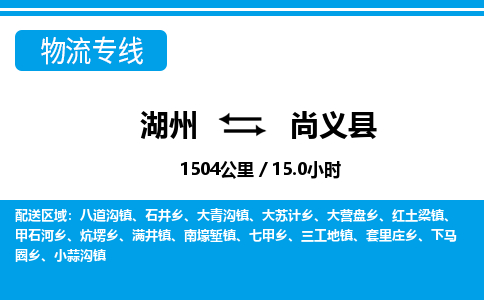 物流专线

湖州 尚义县

1504公里 / 15.0小时

配送区域：八道沟镇、石井乡、大青沟镇、大苏计乡、大营盘乡、红土梁镇、甲石河乡、炕塄乡、满井镇、南壕堑镇、七甲乡、三工地镇、套里庄乡、下马圈乡、小蒜沟镇